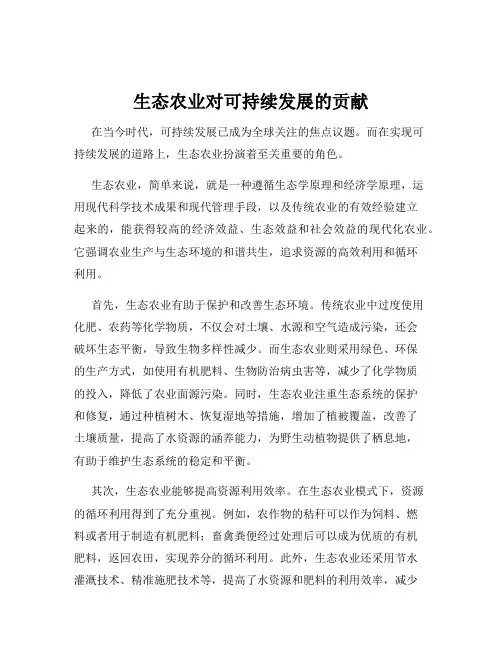 生态农业对可持续发展的贡献

在当今时代，可持续发展已成为全球关注的焦点议题。而在实现可持续发展的道路上，生态农业扮演着至关重要的角色。

生态农业，简单来说，就是一种遵循生态学原理和经济学原理，运用现代科学技术成果和现代管理手段，以及传统农业的有效经验建立起来的，能获得较高的经济效益、生态效益和社会效益的现代化农业。它强调农业生产与生态环境的和谐共生，追求资源的高效利用和循环利用。

首先，生态农业有助于保护和改善生态环境。传统农业中过度使用化肥、农药等化学物质，不仅会对土壤、水源和空气造成污染，还会破坏生态平衡，导致生物多样性减少。而生态农业则采用绿色、环保的生产方式，如使用有机肥料、生物防治病虫害等，减少了化学物质的投入，降低了农业面源污染。同时，生态农业注重生态系统的保护和修复，通过种植树木、恢复湿地等措施，增加了植被覆盖，改善了土壤质量，提高了水资源的涵养能力，为野生动植物提供了栖息地，有助于维护生态系统的稳定和平衡。

其次，生态农业能够提高资源利用效率。在生态农业模式下，资源的循环利用得到了充分重视。例如，农作物的秸秆可以作为饲料、燃料或者用于制造有机肥料；畜禽粪便经过处理后可以成为优质的有机肥料，返回农田，实现养分的循环利用。此外，生态农业还采用节水灌溉技术、精准施肥技术等，提高了水资源和肥料的利用效率，减少